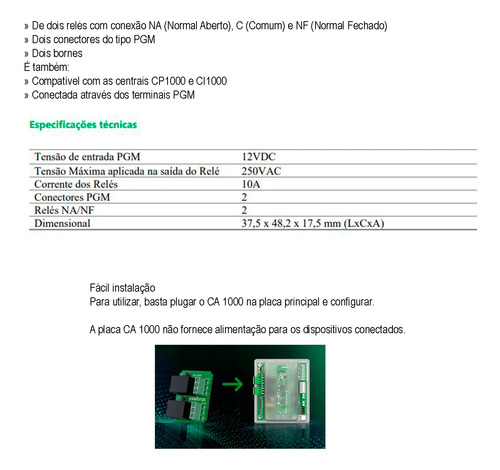 » De dois relés com conexão NA (Normal Aberto), C (Comum) e NF (Normal Fechado)
» Dois conectores do tipo PGM
» Dois bornes
É também:
» Compatível com as centrais CP1000 e CI1000
» Conectada através dos terminais PGM

Especificações técnicas

| Tensão de entrada PGM | 12VDC |
|---|---|
| Tensão Máxima aplicada na saída do Relé | 250VAC |
| Corrente dos Relés | 10A |
| Conectores PGM | 2 |
| Relés NA/NF | 2 |
| Dimensional | 37,5 x 48,2 x 17,5 mm (LxCxA) |

Fácil instalação
Para utilizar, basta plugar o CA 1000 na placa principal e configurar.

A placa CA 1000 não fornece alimentação para os dispositivos conectados.

intelbras